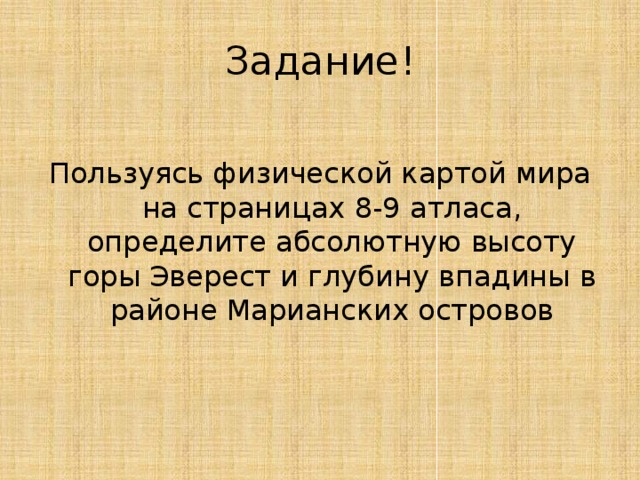 Задание!

Пользуясь физической картой мира на страницах 8-9 атласа, определите абсолютную высоту горы Эверест и глубину впадины в районе Марианских островов